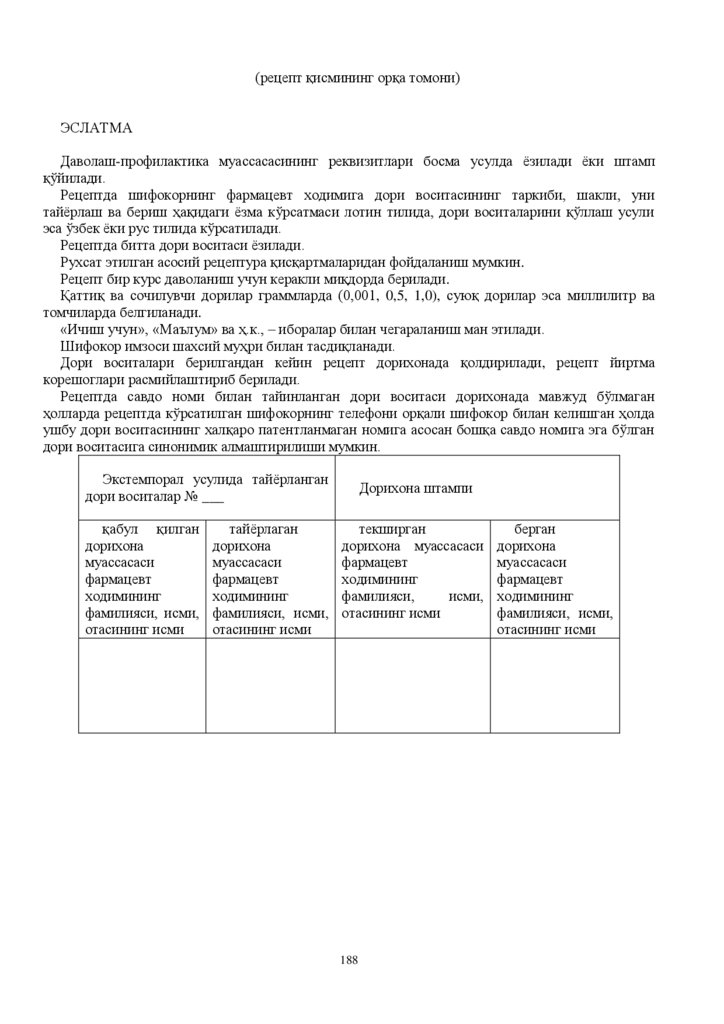 (рецепт қисмининг орқа томони)

ЭСЛАТМА

Даволаш-профилактика муассасасининг реквизитлари босма усулда ёзилади ёки штамп қўйилади.

Рецептда шифокорнинг фармацевт ходимига дори воситасининг таркиби, шакли, уни тайёрлаш ва бериш ҳақидаги ёзма кўрсатмаси лотин тилида, дори воситаларини қўллаш усули эса ўзбек ёки рус тилида кўрсатилади.

Рецептда битта дори воситаси ёзилади.

Рухсат этилган асосий рецептура қисқартмаларидан фойдаланиш мумкин.

Рецепт бир курс даволаниш учун керакли миқдорда берилади.

Қаттиқ ва сочилувчи дорилар граммларда (0,001, 0,5, 1,0), суюқ дорилар эса миллилитр ва томчиларда белгиланади.

«Ичиш учун», «Маълум» ва ҳ.к., – иборалар билан чегараланиш ман этилади.

Шифокор имзоси шахсий муҳри билан тасдиқланади.

Дори воситалари берилгандан кейин рецепт дорихонада қолдирилади, рецепт йиртма корешоглари расмийлаштириб берилади.

Рецептда савдо номи билан тайинланган дори воситаси дорихонада мавжуд бўлмаган ҳолларда рецептда кўрсатилган шифокорнинг телефони орқали шифокор билан келишган ҳолда ушбу дори воситасининг халқаро патентланмаган номига асосан бошқа савдо номига эга бўлган дори воситасига синонимик алмаштирилиши мумкин.

| Экстемпорал усулида тайёрланган дори воситалар № ___ | | Дорихона штампи | |
|---|---|---|---|
| қабул қилган дорихона муассасаси фармацевт ходимининг фамилияси, исми, отасининг исми | тайёрлаган дорихона муассасаси фармацевт ходимининг фамилияси, исми, отасининг исми | текширган дорихона муассасаси фармацевт ходимининг фамилияси, исми, отасининг исми | берган дорихона муассасаси фармацевт ходимининг фамилияси, исми, отасининг исми |
| | | | |

188